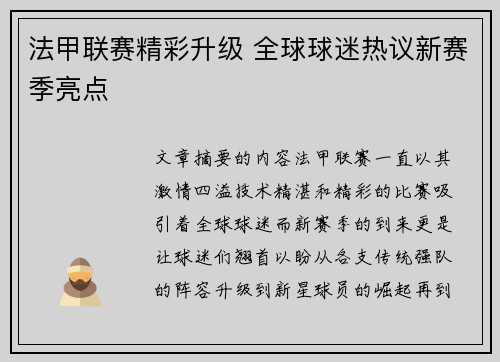 法甲联赛精彩升级 全球球迷热议新赛季亮点

文章摘要的内容法甲联赛一直以其激情四溢技术精湛和精彩的比赛吸引着全球球迷而新赛季的到来更是让球迷们翘首以盼从各支传统强队的阵容升级到新星球员的崛起再到